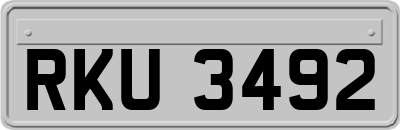 RKU 3492